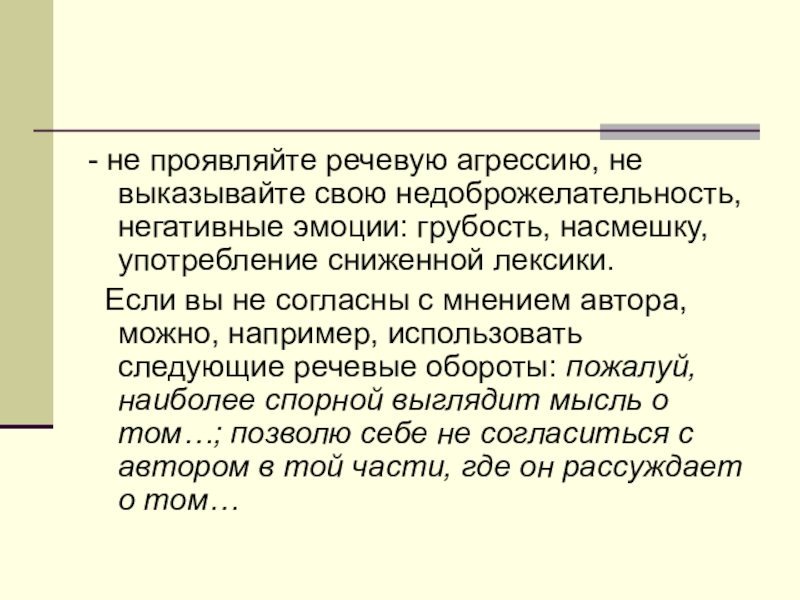 - не проявляйте речевую агрессию, не выказывайте свою недоброжелательность, негативные эмоции: грубость, насмешку, употребление сниженной лексики.

Если вы не согласны с мнением автора, можно, например, использовать следующие речевые обороты: пожалуй, наиболее спорной выглядит мысль о том…; позволю себе не согласиться с автором в той части, где он рассуждает о том…